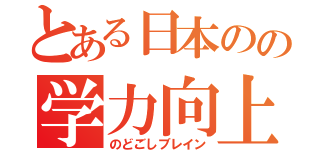 とある日本のの
学力向上
のどごしブレイン